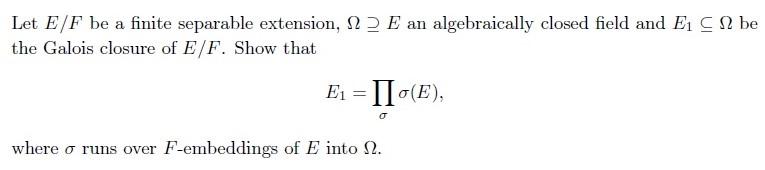 Let $E/F$ be a finite separable extension, $\Omega \supseteq E$ an algebraically closed field and $E_1 \subseteq \Omega$ be the Galois closure of $E/F$. Show that

$$E_1 = \prod_{\sigma} \sigma(E),$$

where $\sigma$ runs over $F$-embeddings of $E$ into $\Omega$.